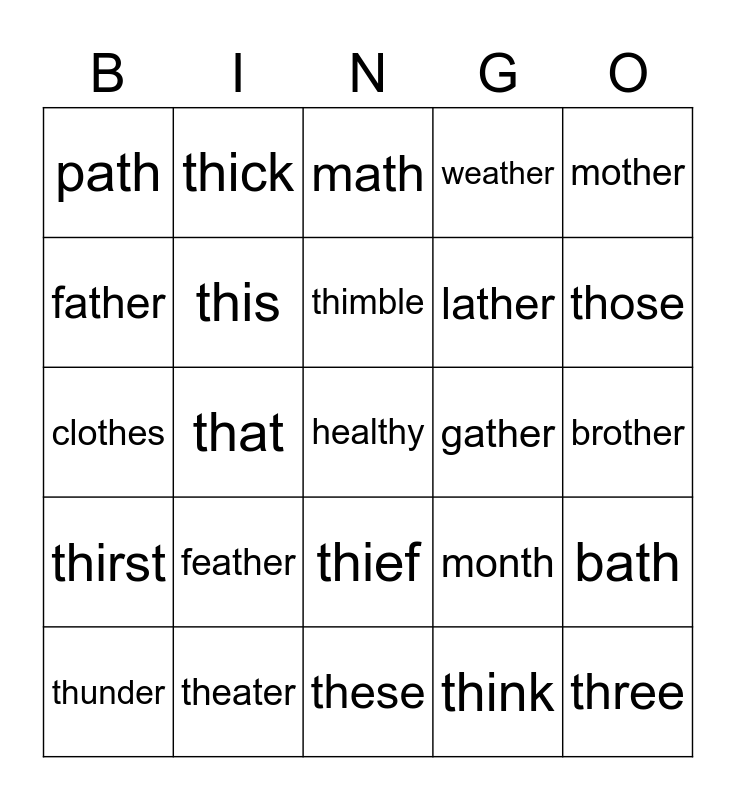 | B | I | N | G | O |
|---|---|---|---|---|
| path | thick | math | weather | mother |
| father | this | thimble | lather | those |
| clothes | that | healthy | gather | brother |
| thirst | feather | thief | month | bath |
| thunder | theater | these | think | three |